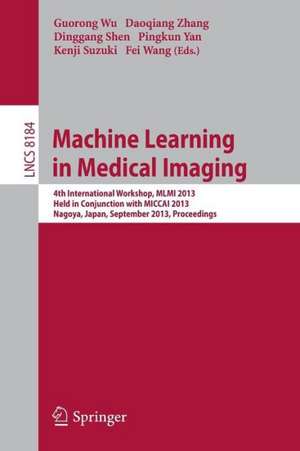 Guorong Wu Daoqiang Zhang
Dinggang Shen Pingkun Yan
Kenji Suzuki Fei Wang (Eds.)

LNCS 8184

Machine Learning in Medical Imaging

4th International Workshop, MLMI 2013
Held in Conjunction with MICCAI 2013
Nagoya, Japan, September 2013, Proceedings

Springer